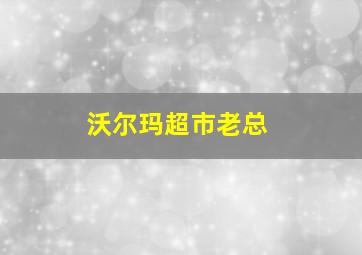 沃尔玛超市老总